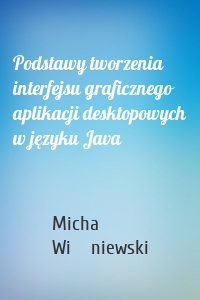 Podstawy tworzenia interfejsu graficznego aplikacji desktopowych w języku Java

Micha
Wi niewski